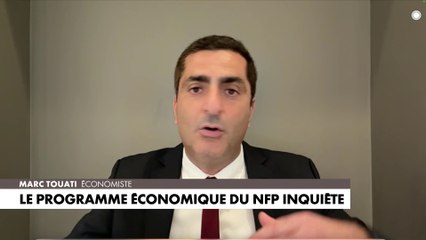 MARC TOUATI ÉCONOMISTE
LE PROGRAMME ÉCONOMIQUE DU NFP INQUIÈTE